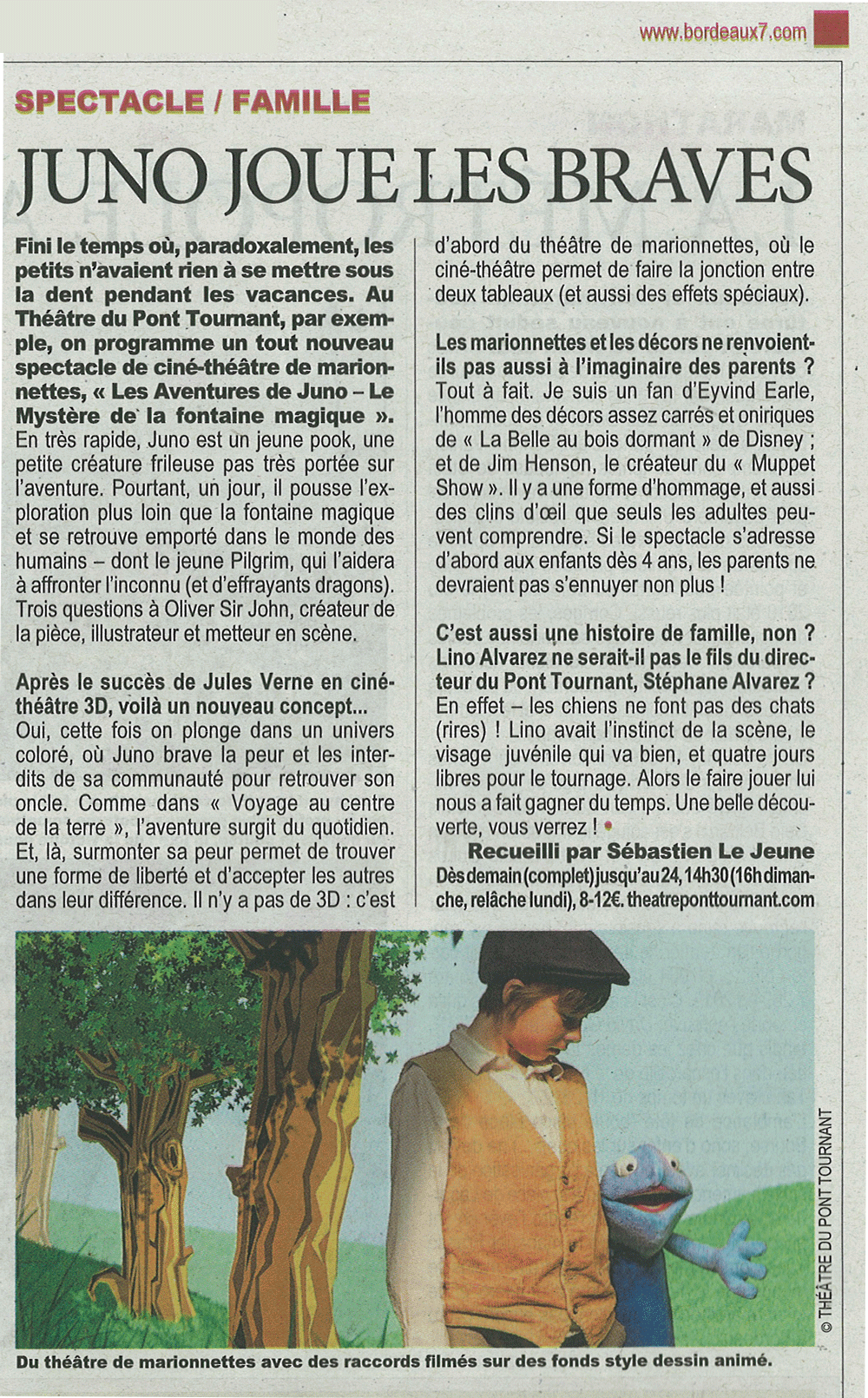 www.bordeaux7.com

SPECTACLE / FAMILLE

JUNO JOUE LES BRAVES

Fini le temps où, paradoxalement, les petits n'avaient rien à se mettre sous la dent pendant les vacances. Au Théâtre du Pont Tournant, par exemple, on programme un tout nouveau spectacle de ciné-théâtre de marionnettes, « Les Aventures de Juno – Le Mystère de la fontaine magique ». En très rapide, Juno est un jeune pook, une petite créature frileuse pas très portée sur l'aventure. Pourtant, un jour, il pousse l'exploration plus loin que la fontaine magique et se retrouve emporté dans le monde des humains – dont le jeune Pilgrim, qui l'aidera à affronter l'inconnu (et d'effrayants dragons). Trois questions à Oliver Sir John, créateur de la pièce, illustrateur et metteur en scène.

Après le succès de Jules Verne en ciné-théâtre 3D, voilà un nouveau concept...
Oui, cette fois on plonge dans un univers coloré, où Juno brave la peur et les interdits de sa communauté pour retrouver son oncle. Comme dans « Voyage au centre de la terre », l'aventure surgit du quotidien. Et, là, surmonter sa peur permet de trouver une forme de liberté et d'accepter les autres dans leur différence. Il n'y a pas de 3D : c'est d'abord du théâtre de marionnettes, où le ciné-théâtre permet de faire la jonction entre deux tableaux (et aussi des effets spéciaux).

Les marionnettes et les décors ne renvoient-ils pas aussi à l'imaginaire des parents ?
Tout à fait. Je suis un fan d'Eyvind Earle, l'homme des décors assez carrés et oniriques de « La Belle au bois dormant » de Disney ; et de Jim Henson, le créateur du « Muppet Show ». Il y a une forme d'hommage, et aussi des clins d'œil que seuls les adultes peuvent comprendre. Si le spectacle s'adresse d'abord aux enfants dès 4 ans, les parents ne devraient pas s'ennuyer non plus !

C'est aussi une histoire de famille, non ? Lino Alvarez ne serait-il pas le fils du directeur du Pont Tournant, Stéphane Alvarez ?
En effet – les chiens ne font pas des chats (rires) ! Lino avait l'instinct de la scène, le visage juvénile qui va bien, et quatre jours libres pour le tournage. Alors le faire jouer lui nous a fait gagner du temps. Une belle découverte, vous verrez !

Recueilli par Sébastien Le Jeune
Dès demain (complet) jusqu'au 24, 14h30 (16h dimanche, relâche lundi), 8-12€. theatreponttournant.com

© THÉÂTRE DU PONT TOURNANT

Du théâtre de marionnettes avec des raccords filmés sur des fonds style dessin animé.